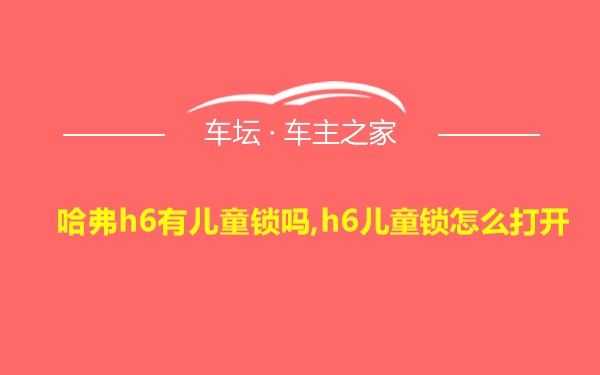 车坛 · 车主之家

哈弗h6有儿童锁吗,h6儿童锁怎么打开